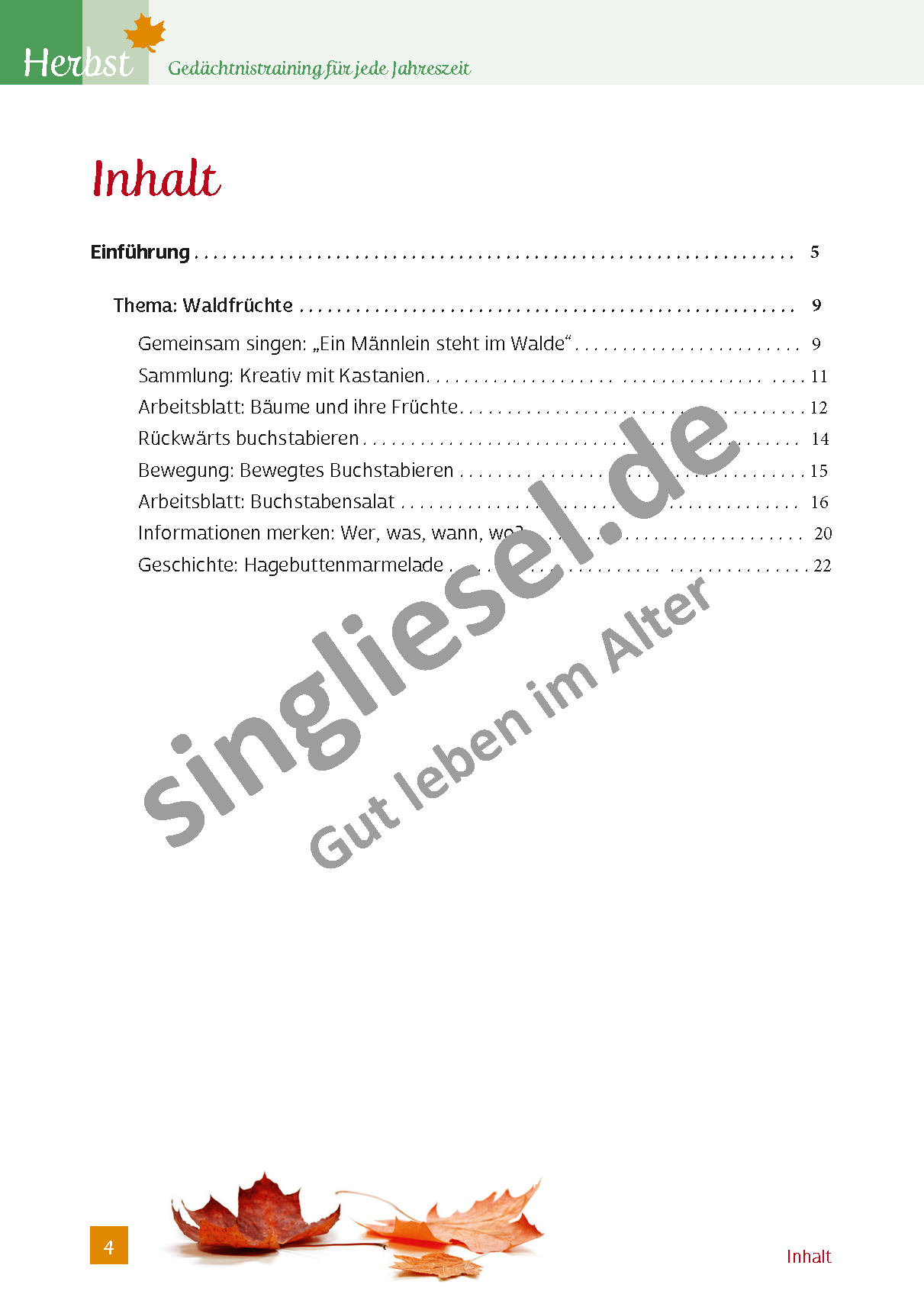 Herbst Gedächtnistraining für jede Jahreszeit

Inhalt

Einführung 5

Thema: Waldfrüchte 9

Gemeinsam singen: „Ein Männlein steht im Walde“ 9
Sammlung: Kreativ mit Kastanien 11
Arbeitsblatt: Bäume und ihre Früchte 12
Rückwärts buchstabieren 14
Bewegung: Bewegtes Buchstabieren 15
Arbeitsblatt: Buchstabensalat 16
Informationen merken: Wer, was, wann, wo? 20
Geschichte: Hagebuttenmarmelade 22

4

Inhalt

singliesel.de
Gut leben im Alter